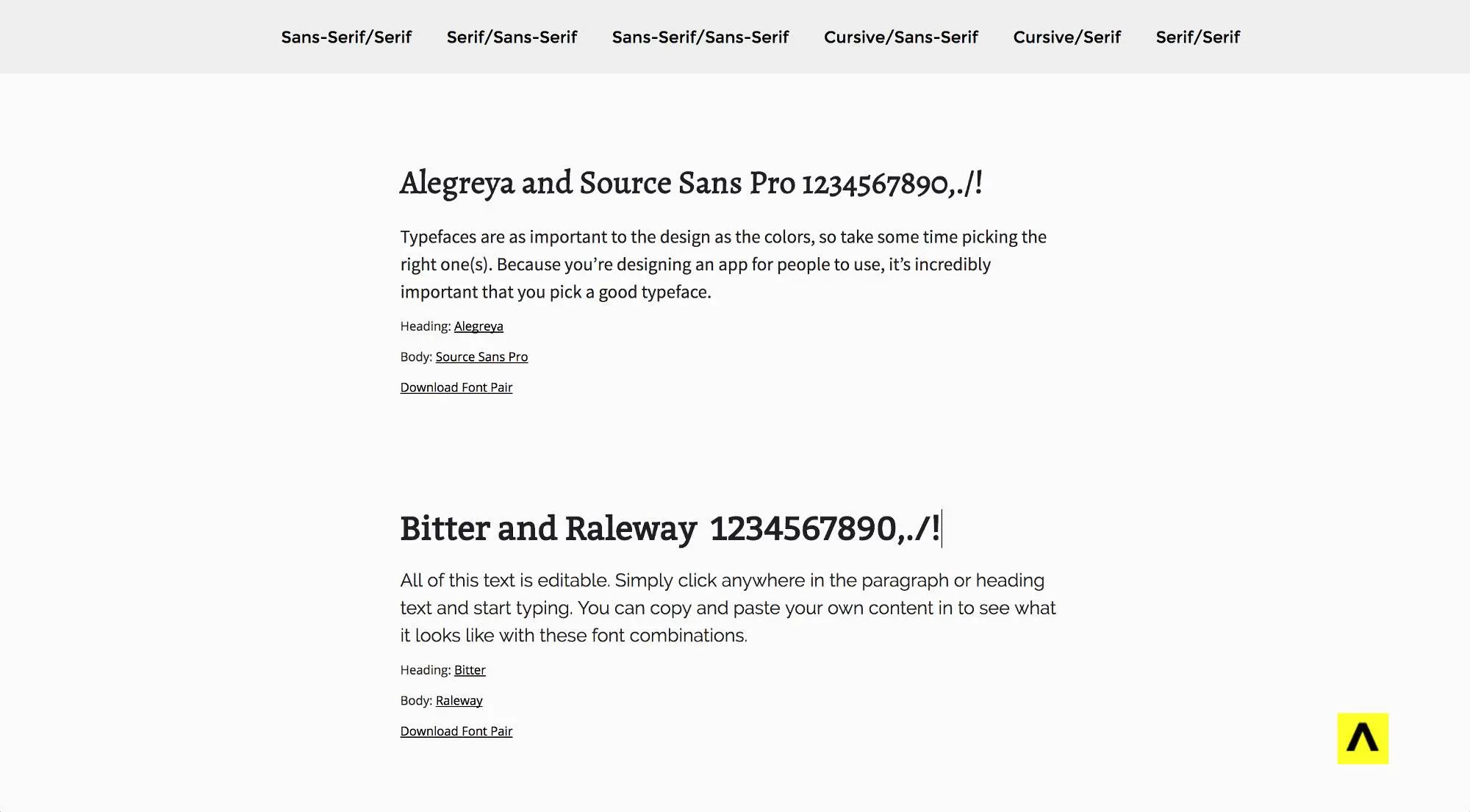 Sans-Serif/Serif Serif/Sans-Serif Sans-Serif/Sans-Serif Cursive/Sans-Serif Cursive/Serif Serif/Serif

Alegreya and Source Sans Pro 1234567890,./!

Typefaces are as important to the design as the colors, so take some time picking the right one(s). Because you're designing an app for people to use, it's incredibly important that you pick a good typeface.

Heading: Alegreya

Body: Source Sans Pro

Download Font Pair

Bitter and Raleway 1234567890,./!

All of this text is editable. Simply click anywhere in the paragraph or heading text and start typing. You can copy and paste your own content in to see what it looks like with these font combinations.

Heading: Bitter

Body: Raleway

Download Font Pair